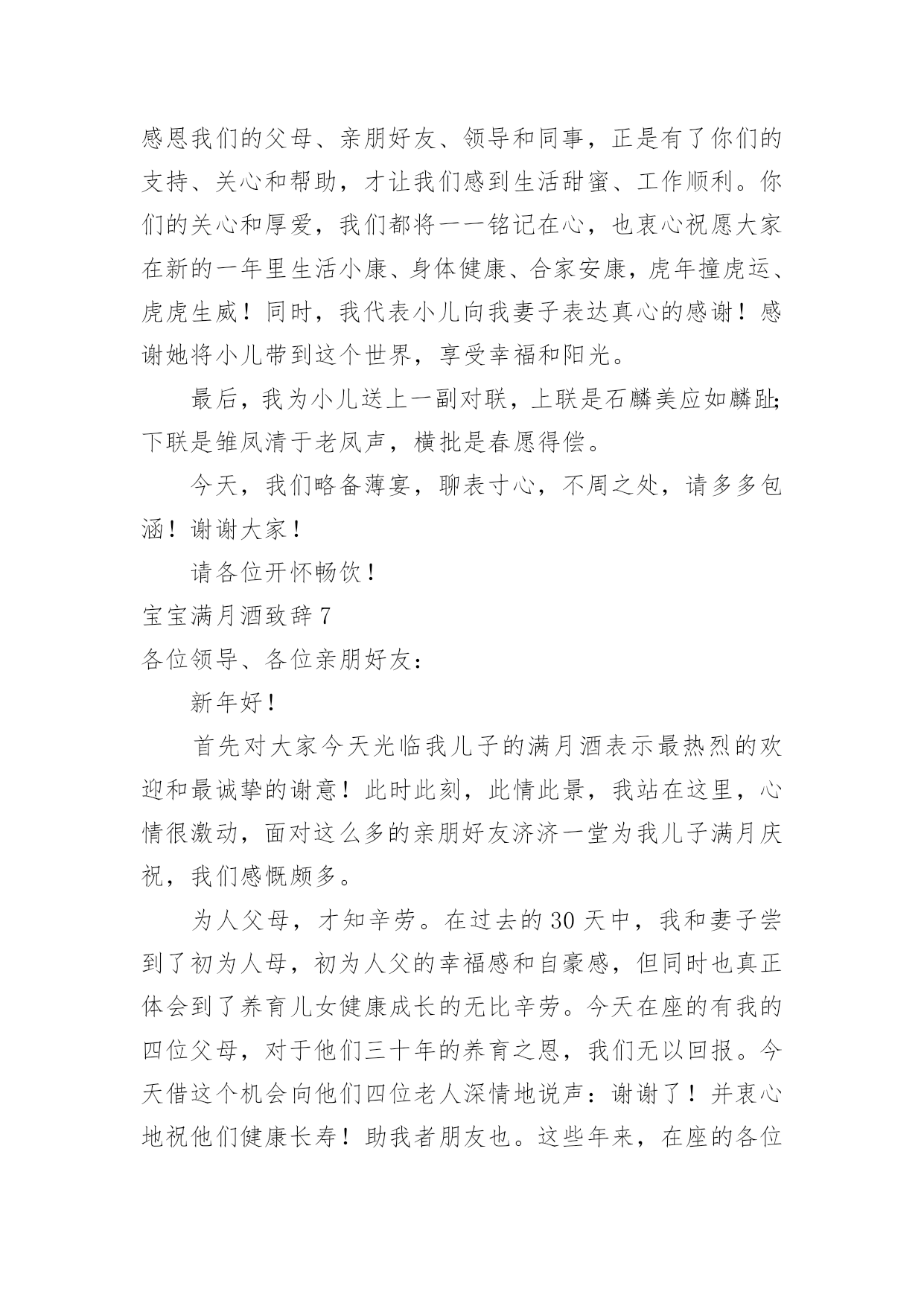 感恩我们的父母、亲朋好友、领导和同事，正是有了你们的支持、关心和帮助，才让我们感到生活甜蜜、工作顺利。你们的关心和厚爱，我们都将一一铭记在心，也衷心祝愿大家在新的一年里生活小康、身体健康、合家安康，虎年撞虎运、虎虎生威！同时，我代表小儿向我妻子表达真心的感谢！感谢她将小儿带到这个世界，享受幸福和阳光。

最后，我为小儿送上一副对联，上联是石麟美应如麟趾;下联是雏凤清于老凤声，横批是春愿得偿。

今天，我们略备薄宴，聊表寸心，不周之处，请多多包涵！谢谢大家！

请各位开怀畅饮！

宝宝满月酒致辞 7

各位领导、各位亲朋好友：

新年好！

首先对大家今天光临我儿子的满月酒表示最热烈的欢迎和最诚挚的谢意！此时此刻，此情此景，我站在这里，心情很激动，面对这么多的亲朋好友济济一堂为我儿子满月庆祝，我们感慨颇多。

为人父母，才知辛劳。在过去的 30 天中，我和妻子尝到了初为人母，初为人父的幸福感和自豪感，但同时也真正体会到了养育儿女健康成长的无比辛劳。今天在座的有我的四位父母，对于他们三十年的养育之恩，我们无以回报。今天借这个机会向他们四位老人深情地说声：谢谢了！并衷心地祝他们健康长寿！助我者朋友也。这些年来，在座的各位